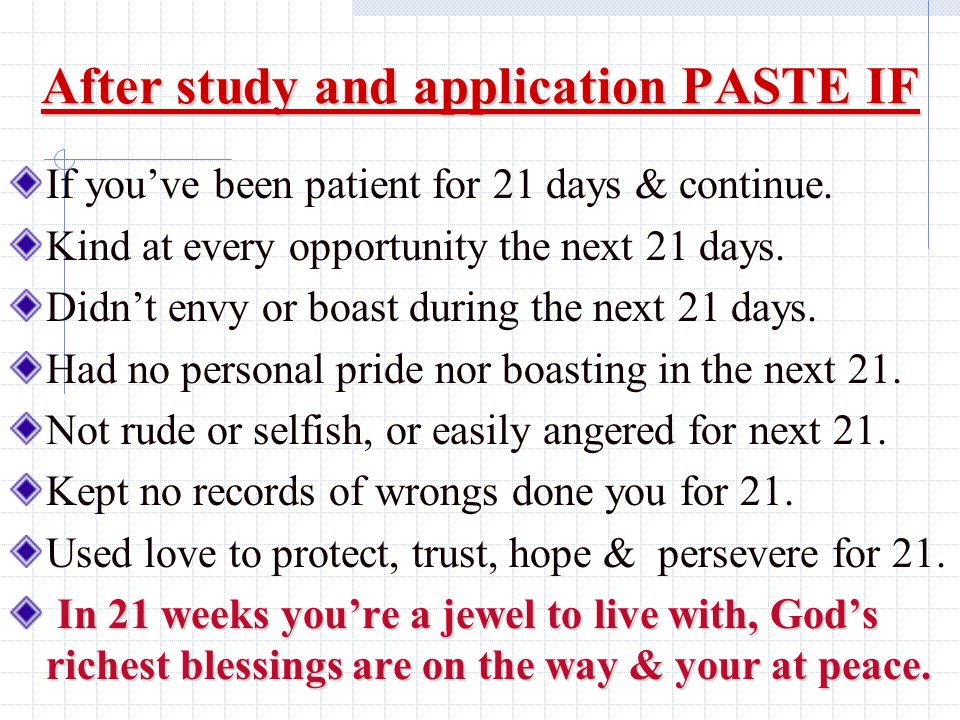 After study and application PASTE IF

If you’ve been patient for 21 days & continue.

Kind at every opportunity the next 21 days.

Didn’t envy or boast during the next 21 days.

Had no personal pride nor boasting in the next 21.

Not rude or selfish, or easily angered for next 21.

Kept no records of wrongs done you for 21.

Used love to protect, trust, hope & persevere for 21.

In 21 weeks you’re a jewel to live with, God’s richest blessings are on the way & your at peace.